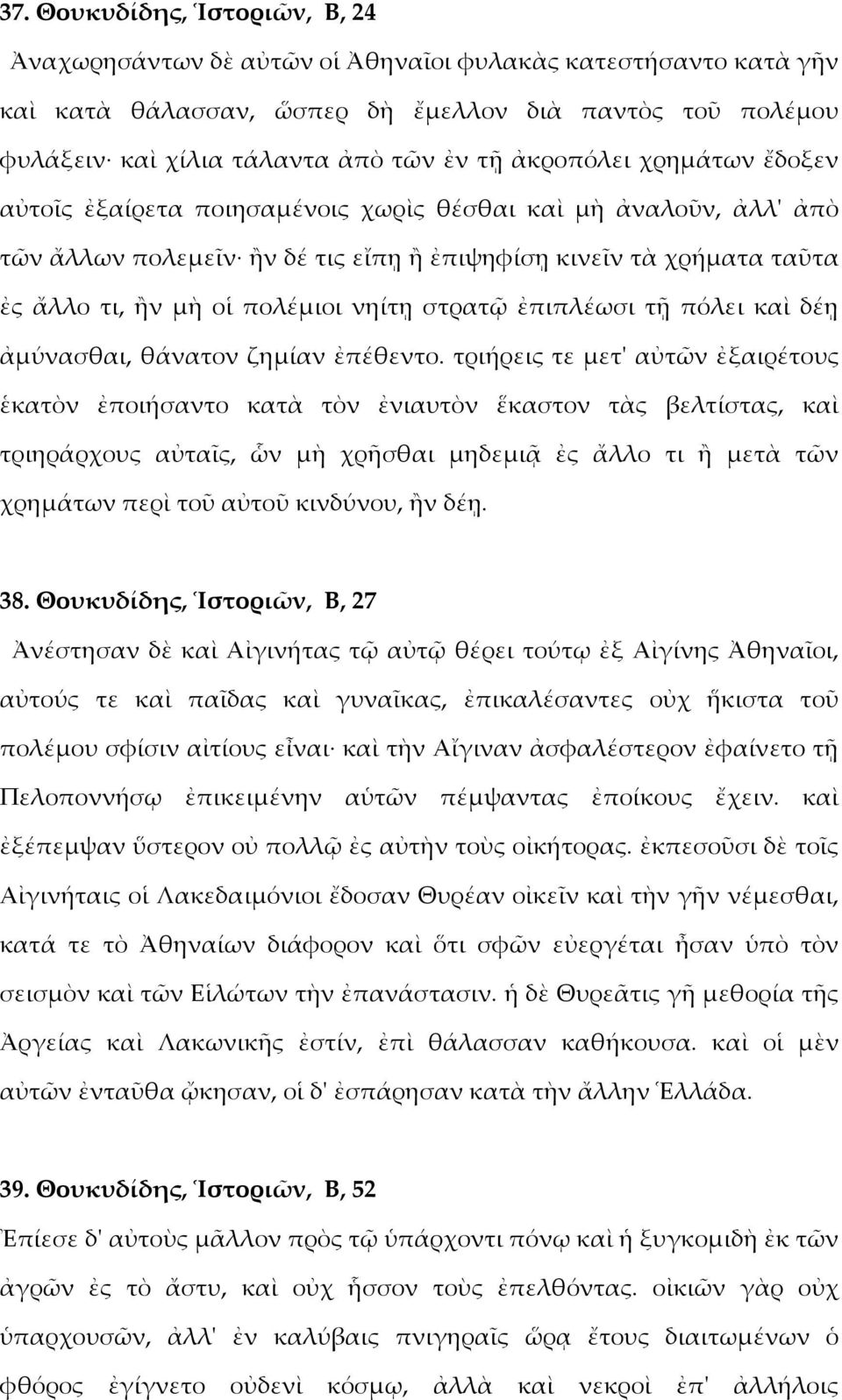 37. Θουκυδίδης, Ἱστοριῶν, Β, 24

Ἀναχωρησάντων δὲ αὐτῶν οἱ Ἀθηναῖοι φυλακὰς κατεστήσαντο κατὰ γῆν καὶ κατὰ θάλασσαν, ὥσπερ δὴ ἔμελλον διὰ παντὸς τοῦ πολέμου φυλάξειν· καὶ χίλια τάλαντα ἀπὸ τῶν ἐν τῇ ἀκροπόλει χρημάτων ἔδοξεν αὐτοῖς ἐξαίρετα ποιησαμένοις χωρὶς θέσθαι καὶ μὴ ἀναλοῦν, ἀλλ' ἀπὸ τῶν ἄλλων πολεμεῖν· ἢν δέ τις εἴπῃ ἢ ἐπιψηφίσῃ κινεῖν τὰ χρήματα ταῦτα ἐς ἄλλο τι, ἢν μὴ οἱ πολέμιοι νηίτῃ στρατῷ ἐπιπλέωσι τῇ πόλει καὶ δέῃ ἀμύνασθαι, θάνατον ζημίαν ἐπέθεντο. τριήρεις τε μετ' αὐτῶν ἐξαιρέτους ἑκατὸν ἐποιήσαντο κατὰ τὸν ἐνιαυτὸν ἕκαστον τὰς βελτίστας, καὶ τριηράρχους αὐταῖς, ὧν μὴ χρῆσθαι μηδεμιᾷ ἐς ἄλλο τι ἢ μετὰ τῶν χρημάτων περὶ τοῦ αὐτοῦ κινδύνου, ἢν δέῃ.

38. Θουκυδίδης, Ἱστοριῶν, Β, 27

Ἀνέστησαν δὲ καὶ Αἰγινήτας τῷ αὐτῷ θέρει τούτῳ ἐξ Αἰγίνης Ἀθηναῖοι, αὐτούς τε καὶ παῖδας καὶ γυναῖκας, ἐπικαλέσαντες οὐχ ἥκιστα τοῦ πολέμου σφίσιν αἰτίους εἶναι· καὶ τὴν Αἴγιναν ἀσφαλέστερον ἐφαίνετο τῇ Πελοποννήσῳ ἐπικειμένην αὑτῶν πέμψαντας ἐποίκους ἔχειν. καὶ ἐξέπεμψαν ὕστερον οὐ πολλῷ ἐς αὐτὴν τοὺς οἰκήτορας. ἐκπεσοῦσι δὲ τοῖς Αἰγινήταις οἱ Λακεδαιμόνιοι ἔδοσαν Θυρέαν οἰκεῖν καὶ τὴν γῆν νέμεσθαι, κατά τε τὸ Ἀθηναίων διάφορον καὶ ὅτι σφῶν εὐεργέται ἦσαν ὑπὸ τὸν σεισμὸν καὶ τῶν Εἱλώτων τὴν ἐπανάστασιν. ἡ δὲ Θυρεᾶτις γῆ μεθορία τῆς Ἀργείας καὶ Λακωνικῆς ἐστίν, ἐπὶ θάλασσαν καθήκουσα. καὶ οἱ μὲν αὐτῶν ἐνταῦθα ᾤκησαν, οἱ δ' ἐσπάρησαν κατὰ τὴν ἄλλην Ἑλλάδα.

39. Θουκυδίδης, Ἱστοριῶν, Β, 52

Ἐπίεσε δ' αὐτοὺς μᾶλλον πρὸς τῷ ὑπάρχοντι πόνῳ καὶ ἡ ξυγκομιδὴ ἐκ τῶν ἀγρῶν ἐς τὸ ἄστυ, καὶ οὐχ ἧσσον τοὺς ἐπελθόντας. οἰκιῶν γὰρ οὐχ ὑπαρχουσῶν, ἀλλ' ἐν καλύβαις πνιγηραῖς ὥρᾳ ἔτους διαιτωμένων ὁ φθόρος ἐγίγνετο οὐδενὶ κόσμῳ, ἀλλὰ καὶ νεκροὶ ἐπ' ἀλλήλοις